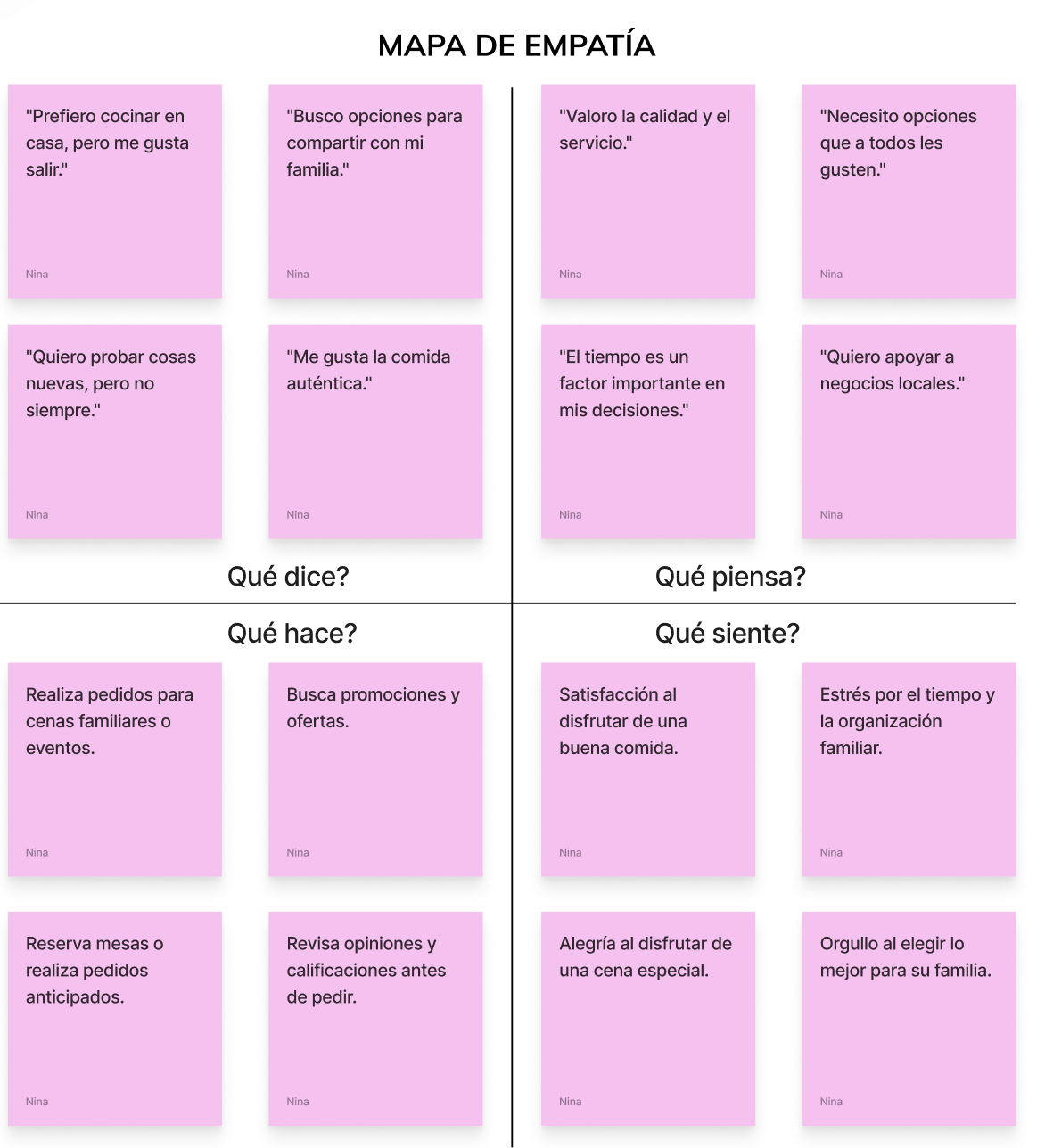 MAPA DE EMPATÍA

"Prefiero cocinar en casa, pero me gusta salir."

Nina

"Busco opciones para compartir con mi familia."

Nina

"Quiero probar cosas nuevas, pero no siempre."

Nina

"Me gusta la comida auténtica."

Nina

Qué dice?

"Valoro la calidad y el servicio."

Nina

"Necesito opciones que a todos les gusten."

Nina

"El tiempo es un factor importante en mis decisiones."

Nina

"Quiero apoyar a negocios locales."

Nina

Qué piensa?

Qué hace?

Realiza pedidos para cenas familiares o eventos.

Nina

Busca promociones y ofertas.

Nina

Reserva mesas o realiza pedidos anticipados.

Nina

Revisa opiniones y calificaciones antes de pedir.

Nina

Qué siente?

Satisfacción al disfrutar de una buena comida.

Nina

Estrés por el tiempo y la organización familiar.

Nina

Alegría al disfrutar de una cena especial.

Nina

Orgullo al elegir lo mejor para su familia.

Nina